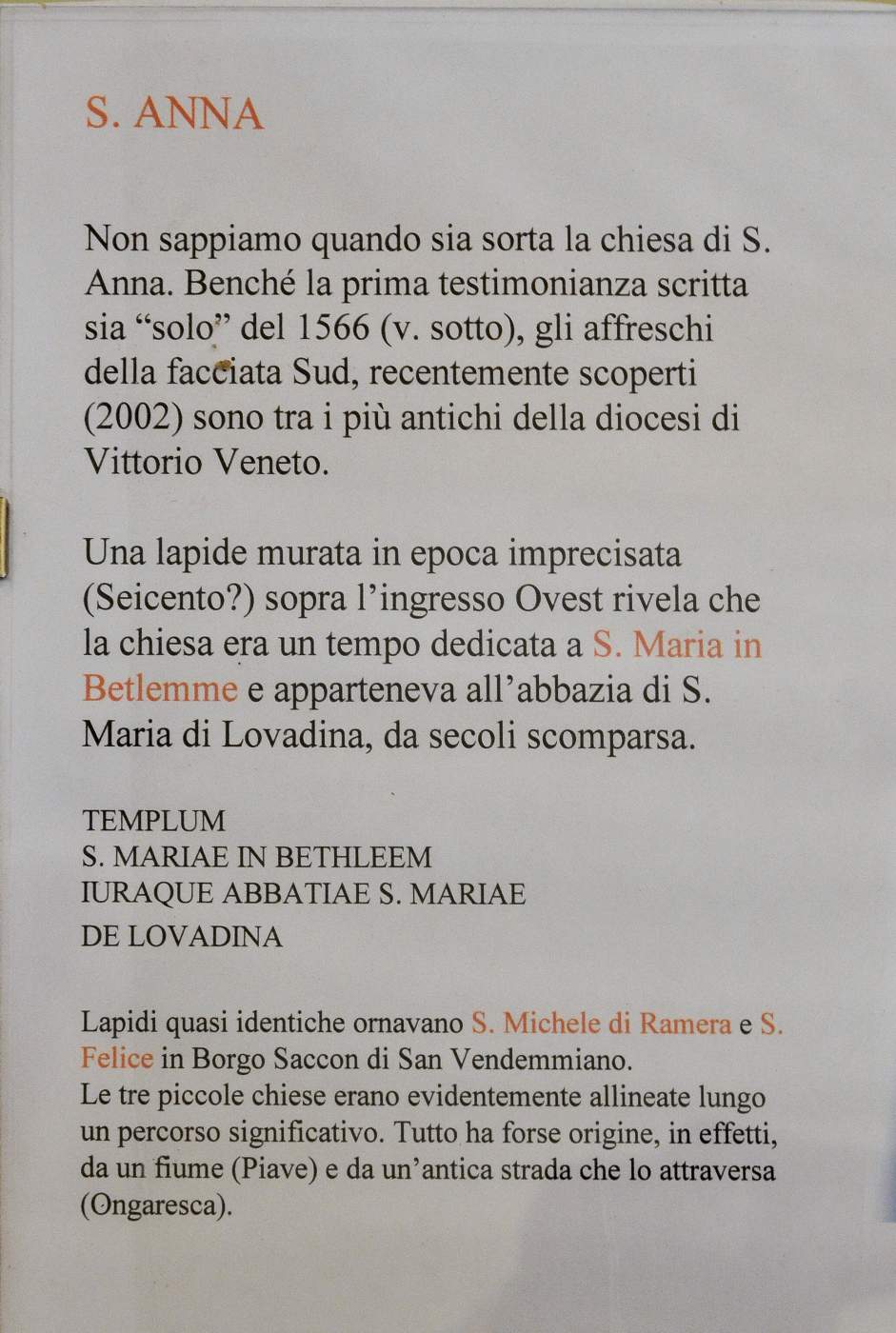 S. ANNA

Non sappiamo quando sia sorta la chiesa di S. Anna. Benché la prima testimonianza scritta sia “solo” del 1566 (v. sotto), gli affreschi della facciata Sud, recentemente scoperti (2002) sono tra i più antichi della diocesi di Vittorio Veneto.

Una lapide murata in epoca imprecisata (Seicento?) sopra l’ingresso Ovest rivela che la chiesa era un tempo dedicata a S. Maria in Betlemme e apparteneva all’abbazia di S. Maria di Lovadina, da secoli scomparsa.

TEMPLUM
S. MARIAE IN BETHLEEM
IURAQUE ABBATIAE S. MARIAE
DE LOVADINA

Lapidi quasi identiche ornavano S. Michele di Ramera e S. Felice in Borgo Saccon di San Vendemmiano.
Le tre piccole chiese erano evidentemente allineate lungo un percorso significativo. Tutto ha forse origine, in effetti, da un fiume (Piave) e da un’antica strada che lo attraversa (Ongaresca).